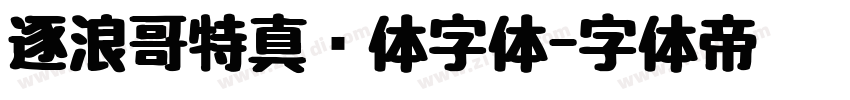 逐浪哥特真·体字体-字体帝